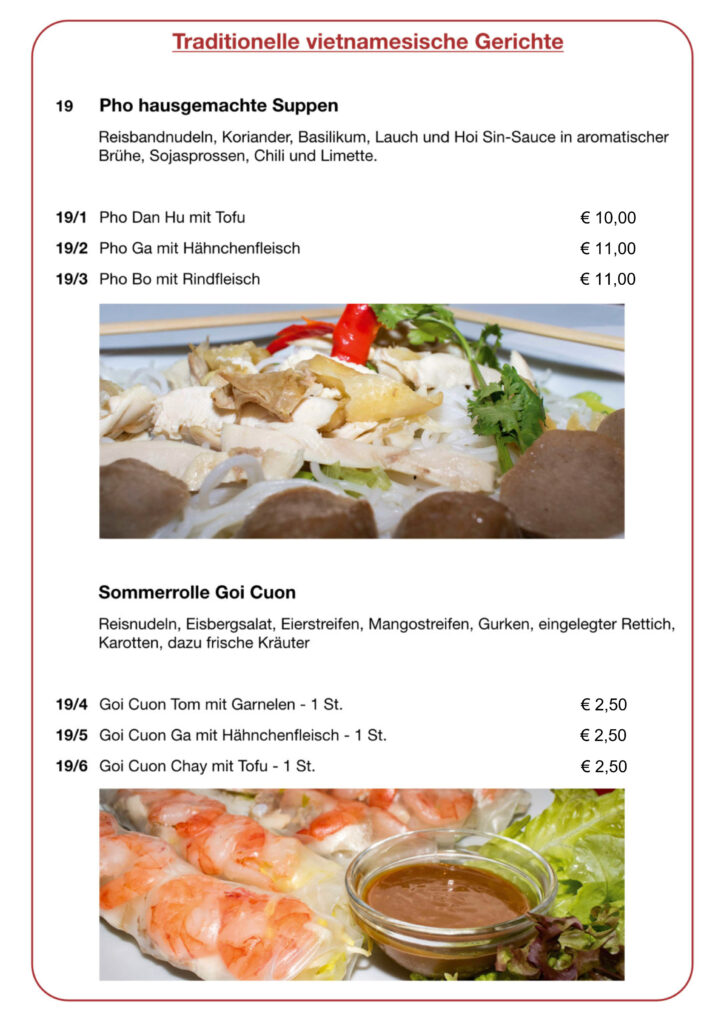 Traditionelle vietnamesische Gerichte

19 Pho hausgemachte Suppen

Reisbandnudeln, Koriander, Basilikum, Lauch und Hoi Sin-Sauce in aromatischer Brühe, Sojasprossen, Chili und Limette.

19/1 Pho Dan Hu mit Tofu € 10,00
19/2 Pho Ga mit Hähnchenfleisch € 11,00
19/3 Pho Bo mit Rindfleisch € 11,00

Sommerrolle Goi Cuon

Reisnudeln, Eisbergsalat, Eierstreifen, Mangostreifen, Gurken, eingelegter Rettich, Karotten, dazu frische Kräuter

19/4 Goi Cuon Tom mit Garnelen - 1 St. € 2,50
19/5 Goi Cuon Ga mit Hähnchenfleisch - 1 St. € 2,50
19/6 Goi Cuon Chay mit Tofu - 1 St. € 2,50